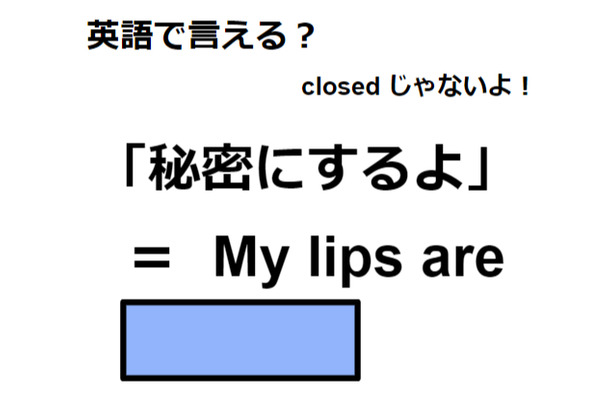 英語で言える？

closed じゃないよ！

「秘密にするよ」

＝ My lips are